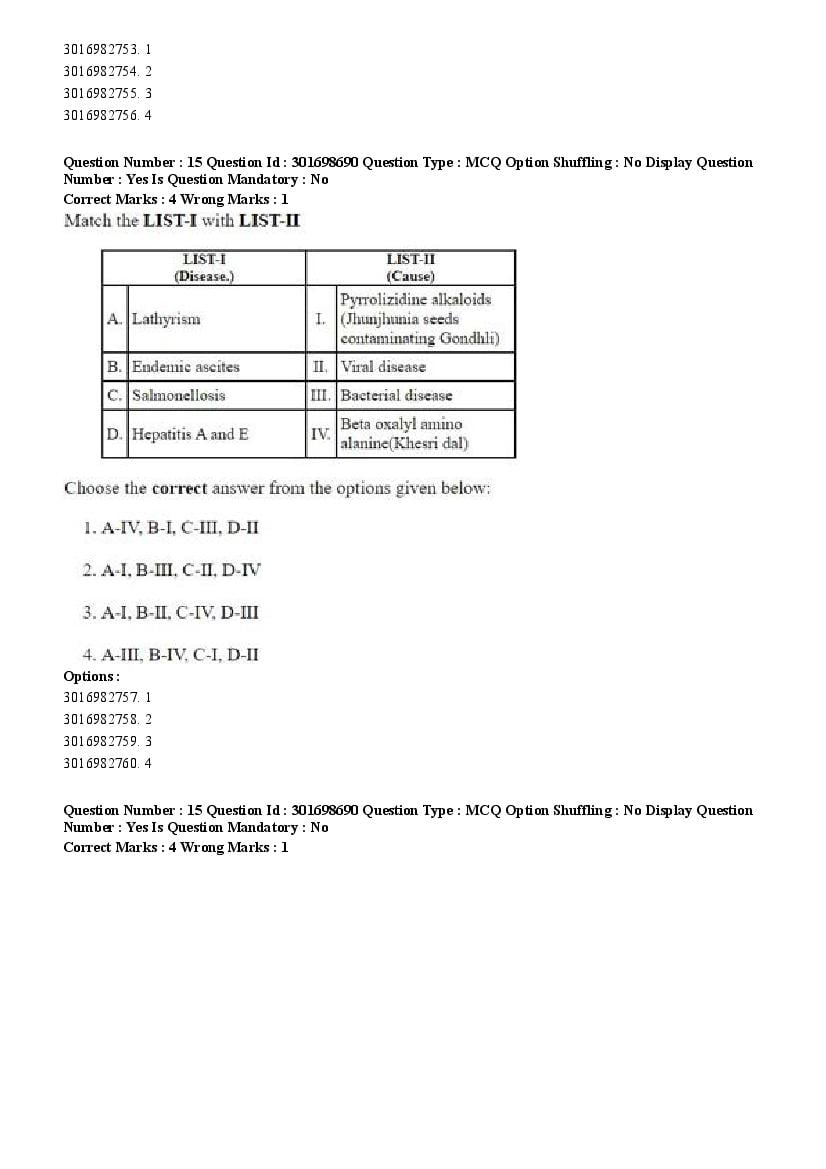 3016982753. 1
3016982754. 2
3016982755. 3
3016982756. 4

Question Number : 15 Question Id : 301698690 Question Type : MCQ Option Shuffling : No Display Question Number : Yes Is Question Mandatory : No
Correct Marks : 4 Wrong Marks : 1
Match the LIST-I with LIST-II

| | LIST-I (Disease.) | | LIST-II (Cause) |
|---|---|---|---|
| A. | Lathyrism | I. | Pyrrolizidine alkaloids (Jhunjhunia seeds contaminating Gondhli) |
| B. | Endemic ascites | II. | Viral disease |
| C. | Salmonellosis | III. | Bacterial disease |
| D. | Hepatitis A and E | IV. | Beta oxalyl amino alanine(Khesri dal) |

Choose the correct answer from the options given below:

1. A-IV, B-I, C-III, D-II

2. A-I, B-III, C-II, D-IV

3. A-I, B-II, C-IV, D-III

4. A-III, B-IV, C-I, D-II
Options :
3016982757. 1
3016982758. 2
3016982759. 3
3016982760. 4

Question Number : 15 Question Id : 301698690 Question Type : MCQ Option Shuffling : No Display Question Number : Yes Is Question Mandatory : No
Correct Marks : 4 Wrong Marks : 1